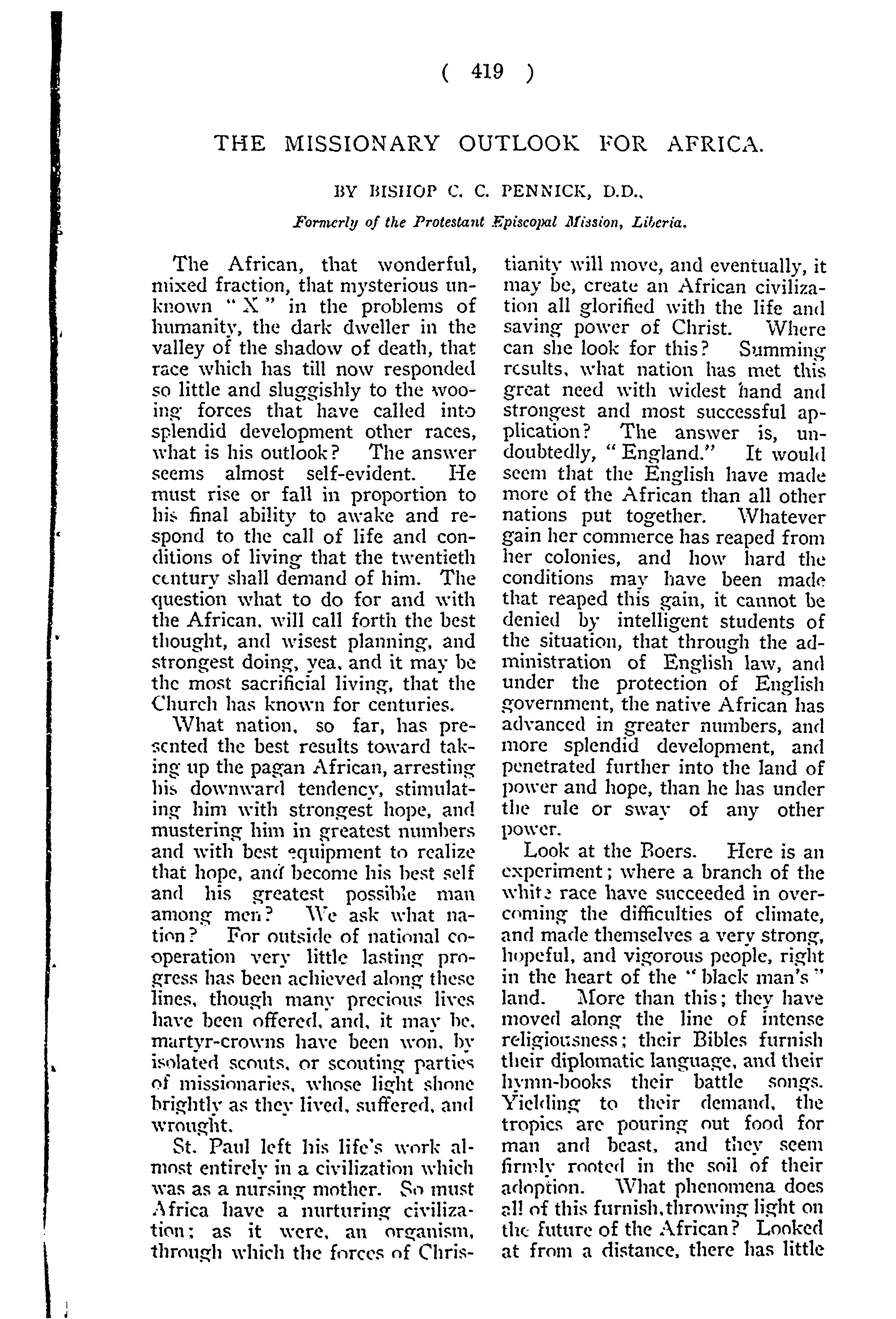 ( 419 )

THE MISSIONARY OUTLOOK FOR AFRICA.

BY BISHOP C. C. PENNICK, D.D.,

Formerly of the Protestant Episcopal Mission, Liberia.

The African, that wonderful, mixed fraction, that mysterious unknown "X" in the problems of humanity, the dark dweller in the valley of the shadow of death, that race which has till now responded so little and sluggishly to the wooing forces that have called into splendid development other races, what is his outlook? The answer seems almost self-evident. He must rise or fall in proportion to his final ability to awake and respond to the call of life and conditions of living that the twentieth century shall demand of him. The question what to do for and with the African, will call forth the best thought, and wisest planning, and strongest doing, yea, and it may be the most sacrificial living, that the Church has known for centuries.

What nation, so far, has presented the best results toward taking up the pagan African, arresting his downward tendency, stimulating him with strongest hope, and mustering him in greatest numbers and with best equipment to realize that hope, and become his best self and his greatest possible man among men? We ask what nation? For outside of national cooperation very little lasting progress has been achieved along these lines, though many precious lives have been offered, and, it may be, martyr-crowns have been won, by isolated scouts, or scouting parties of missionaries, whose light shone brightly as they lived, suffered, and wrought.

St. Paul left his life's work almost entirely in a civilization which was as a nursing mother. So must Africa have a nurturing civilization; as it were, an organism, through which the forces of Christianity will move, and eventually, it may be, create an African civilization all glorified with the life and saving power of Christ. Where can she look for this? Summing results, what nation has met this great need with widest hand and strongest and most successful application? The answer is, undoubtedly, "England." It would seem that the English have made more of the African than all other nations put together. Whatever gain her commerce has reaped from her colonies, and how hard the conditions may have been made that reaped this gain, it cannot be denied by intelligent students of the situation, that through the administration of English law, and under the protection of English government, the native African has advanced in greater numbers, and more splendid development, and penetrated further into the land of power and hope, than he has under the rule or sway of any other power.

Look at the Boers. Here is an experiment; where a branch of the white race have succeeded in overcoming the difficulties of climate, and made themselves a very strong, hopeful, and vigorous people, right in the heart of the "black man's" land. More than this; they have moved along the line of intense religiousness; their Bibles furnish their diplomatic language, and their hymn-books their battle songs. Yielding to their demand, the tropics are pouring out food for man and beast, and they seem firmly rooted in the soil of their adoption. What phenomena does all of this furnish, throwing light on the future of the African? Looked at from a distance, there has little